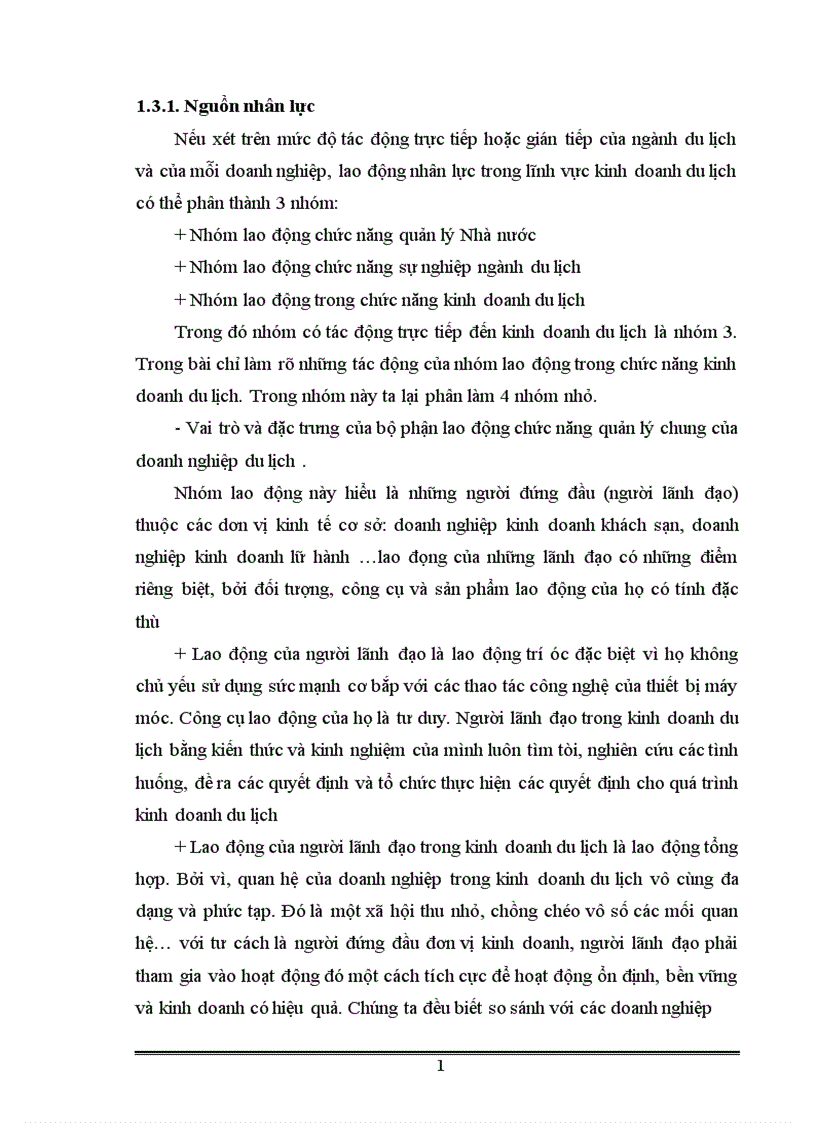 1.3.1. Nguồn nhân lực

Nếu xét trên mức độ tác động trực tiếp hoặc gián tiếp của ngành du lịch và của mỗi doanh nghiệp, lao động nhân lực trong lĩnh vực kinh doanh du lịch có thể phân thành 3 nhóm:

+ Nhóm lao động chức năng quản lý Nhà nước

+ Nhóm lao động chức năng sự nghiệp ngành du lịch

+ Nhóm lao động trong chức năng kinh doanh du lịch

Trong đó nhóm có tác động trực tiếp đến kinh doanh du lịch là nhóm 3. Trong bài chỉ làm rõ những tác động của nhóm lao động trong chức năng kinh doanh du lịch. Trong nhóm này ta lại phân làm 4 nhóm nhỏ.

- Vai trò và đặc trưng của bộ phận lao động chức năng quản lý chung của doanh nghiệp du lịch .

Nhóm lao động này hiểu là những người đứng đầu (người lãnh đạo) thuộc các đơn vị kinh tế cơ sở: doanh nghiệp kinh doanh khách sạn, doanh nghiệp kinh doanh lữ hành …lao động của những lãnh đạo có những điểm riêng biệt, bởi đối tượng, công cụ và sản phẩm lao động của họ có tính đặc thù

+ Lao động của người lãnh đạo là lao động trí óc đặc biệt vì họ không chủ yếu sử dụng sức mạnh cơ bắp với các thao tác công nghệ của thiết bị máy móc. Công cụ lao động của họ là tư duy. Người lãnh đạo trong kinh doanh du lịch bằng kiến thức và kinh nghiệm của mình luôn tìm tòi, nghiên cứu các tình huống, đề ra các quyết định và tổ chức thực hiện các quyết định cho quá trình kinh doanh du lịch

+ Lao động của người lãnh đạo trong kinh doanh du lịch là lao động tổng hợp. Bởi vì, quan hệ của doanh nghiệp trong kinh doanh du lịch vô cùng đa dạng và phức tạp. Đó là một xã hội thu nhỏ, chồng chéo vô số các mối quan hệ… với tư cách là người đứng đầu đơn vị kinh doanh, người lãnh đạo phải tham gia vào hoạt động đó một cách tích cực để hoạt động ổn định, bền vững và kinh doanh có hiệu quả. Chúng ta đều biết so sánh với các doanh nghiệp

1